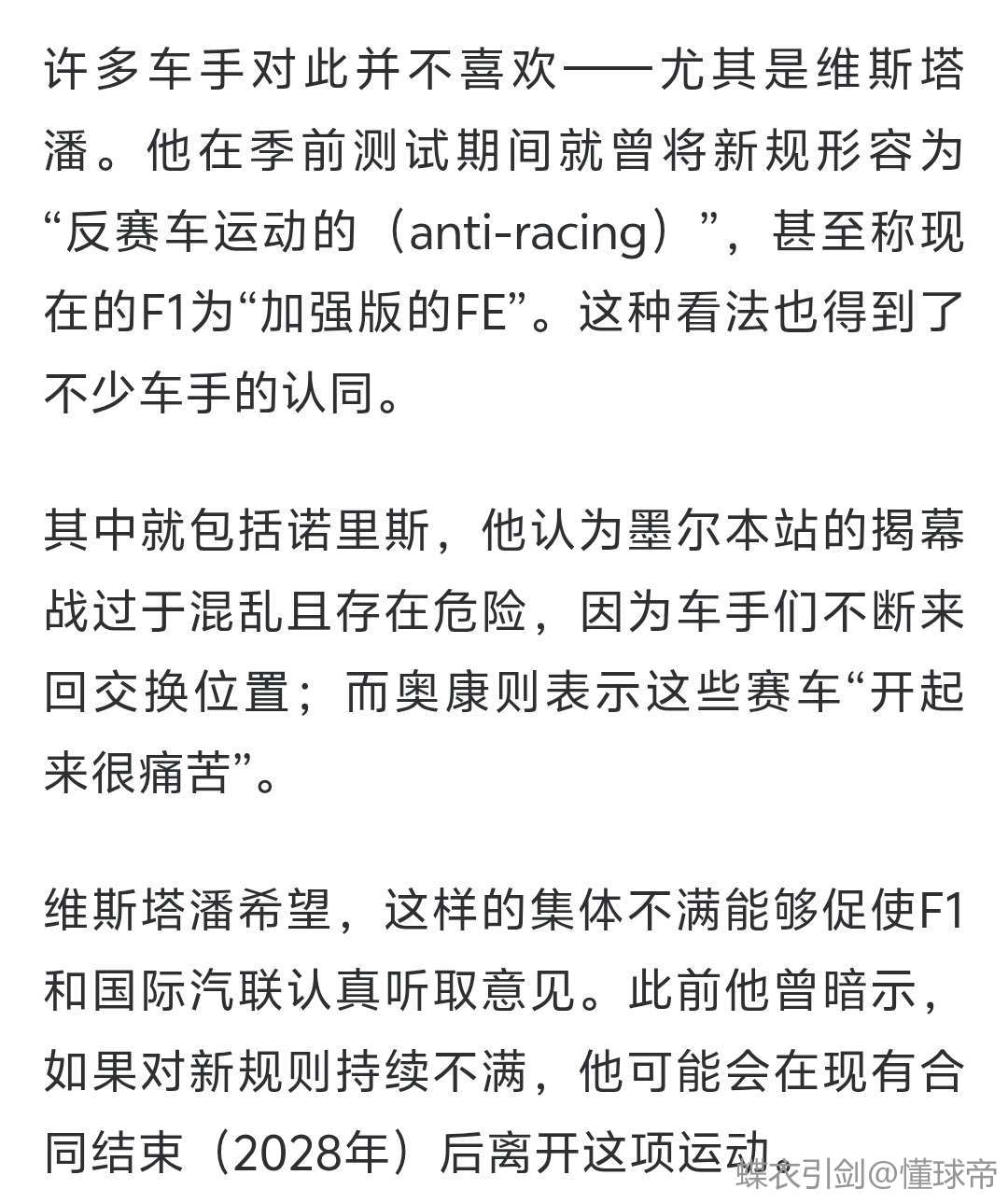 许多车手对此并不喜欢——尤其是维斯塔潘。他在季前测试期间就曾将新规形容为“反赛车运动的（anti-racing）”，甚至称现在的F1为“加强版的FE”。这种看法也得到了不少车手的认同。

其中就包括诺里斯，他认为墨尔本站的揭幕战过于混乱且存在危险，因为车手们不断来回交换位置；而奥康则表示这些赛车“开起来很痛苦”。

维斯塔潘希望，这样的集体不满能够促使F1和国际汽联认真听取意见。此前他曾暗示，如果对新规则持续不满，他可能会在现有合同结束（2028年）后离开这项运动。

蝶衣引剑@懂球帝